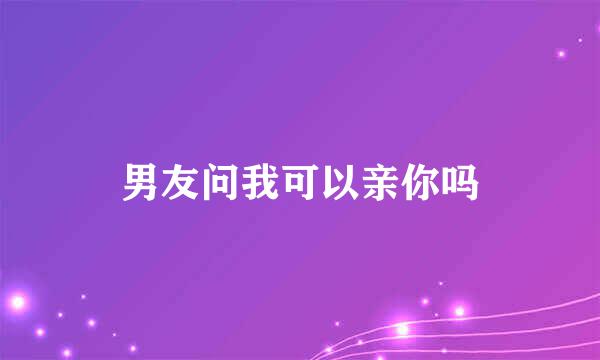 男友问我可以亲你吗